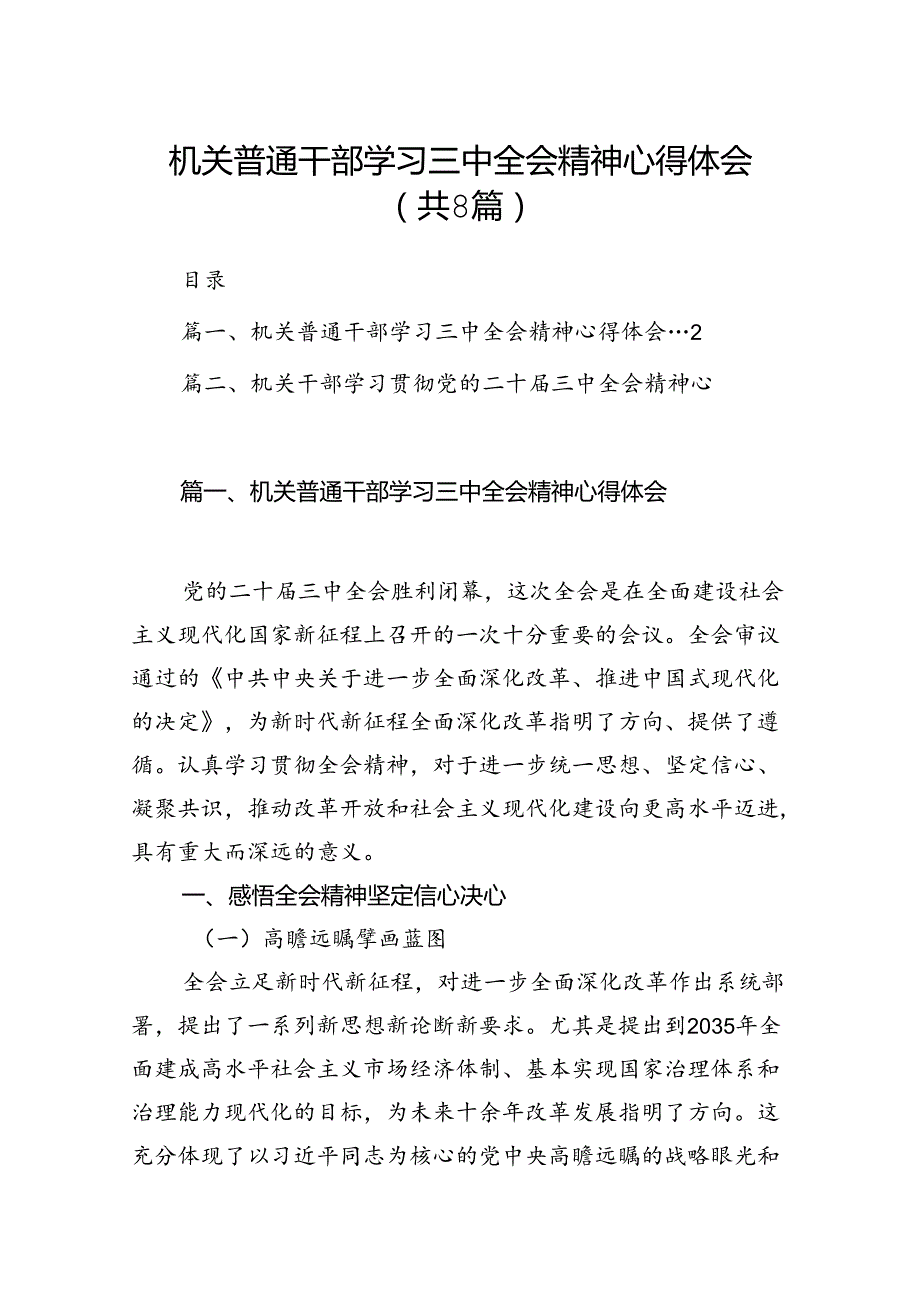 机关普通干部学习三中全会精神心得体会（共8篇）

目录

篇一、机关普通干部学习三中全会精神心得体会…2

篇二、机关干部学习贯彻党的二十届三中全会精神心

篇一、机关普通干部学习三中全会精神心得体会

党的二十届三中全会胜利闭幕，这次全会是在全面建设社会主义现代化国家新征程上召开的一次十分重要的会议。全会审议通过的《中共中央关于进一步全面深化改革、推进中国式现代化的决定》，为新时代新征程全面深化改革指明了方向、提供了遵循。认真学习贯彻全会精神，对于进一步统一思想、坚定信心、凝聚共识，推动改革开放和社会主义现代化建设向更高水平迈进，具有重大而深远的意义。

一、感悟全会精神坚定信心决心

（一）高瞻远瞩擘画蓝图

全会立足新时代新征程，对进一步全面深化改革作出系统部署，提出了一系列新思想新论断新要求。尤其是提出到2035年全面建成高水平社会主义市场经济体制、基本实现国家治理体系和治理能力现代化的目标，为未来十余年改革发展指明了方向。这充分体现了以习近平同志为核心的党中央高瞻远瞩的战略眼光和